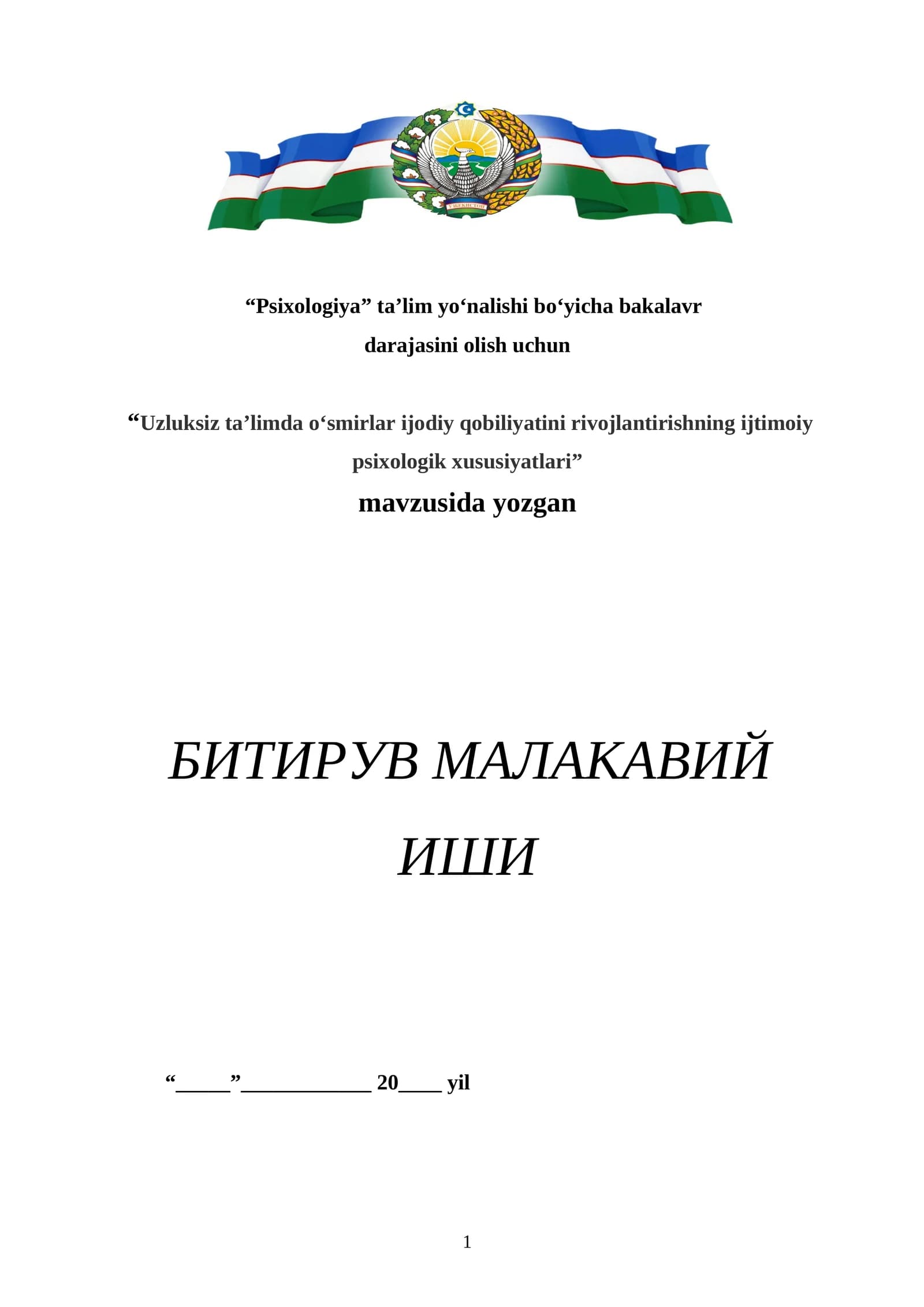 ЎЗБЕКИСТОН

“Psixologiya” ta’lim yo‘nalishi bo‘yicha bakalavr darajasini olish uchun

“Uzluksiz ta’limda o‘smirlar ijodiy qobiliyatini rivojlantirishning ijtimoiy psixologik xususiyatlari”

mavzusida yozgan

БИТИРУВ МАЛАКАВИЙ ИШИ

“_____”____________ 20____ yil

1